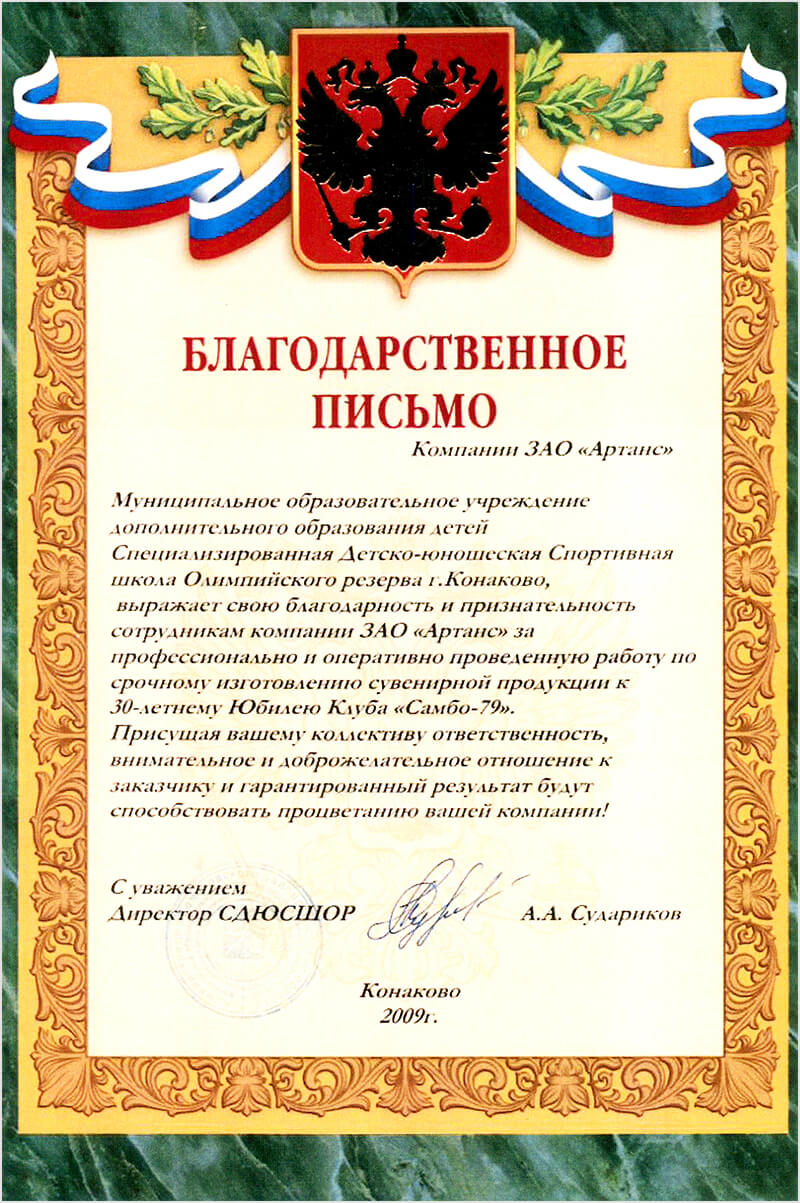 БЛАГОДАРСТВЕННОЕ ПИСЬМО

Компании ЗАО «Артанс»

Муниципальное образовательное учреждение дополнительного образования детей Специализированная Детско-юношеская Спортивная школа Олимпийского резерва г.Конаково, выражает свою благодарность и признательность сотрудникам компании ЗАО «Артанс» за профессионально и оперативно проведенную работу по срочному изготовлению сувенирной продукции к 30-летнему Юбилею Клуба «Самбо-79». Присущая вашему коллективу ответственность, внимательное и доброжелательное отношение к заказчику и гарантированный результат будут способствовать процветанию вашей компании!

С уважением
Директор СДЮСШОР А.А. Судариков

Конаково
2009г.